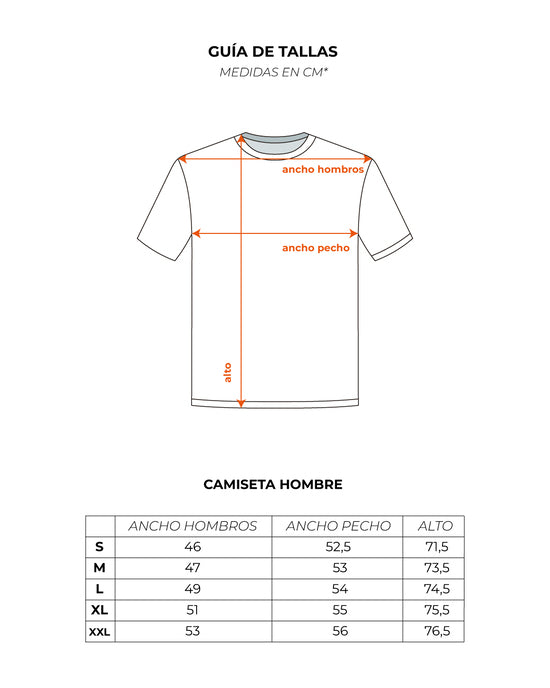 GUÍA DE TALLAS
MEDIDAS EN CM*

ancho hombros
ancho pecho
alto

CAMISETA HOMBRE

| | ANCHO HOMBROS | ANCHO PECHO | ALTO |
|---|---|---|---|
| S | 46 | 52,5 | 71,5 |
| M | 47 | 53 | 73,5 |
| L | 49 | 54 | 74,5 |
| XL | 51 | 55 | 75,5 |
| XXL | 53 | 56 | 76,5 |